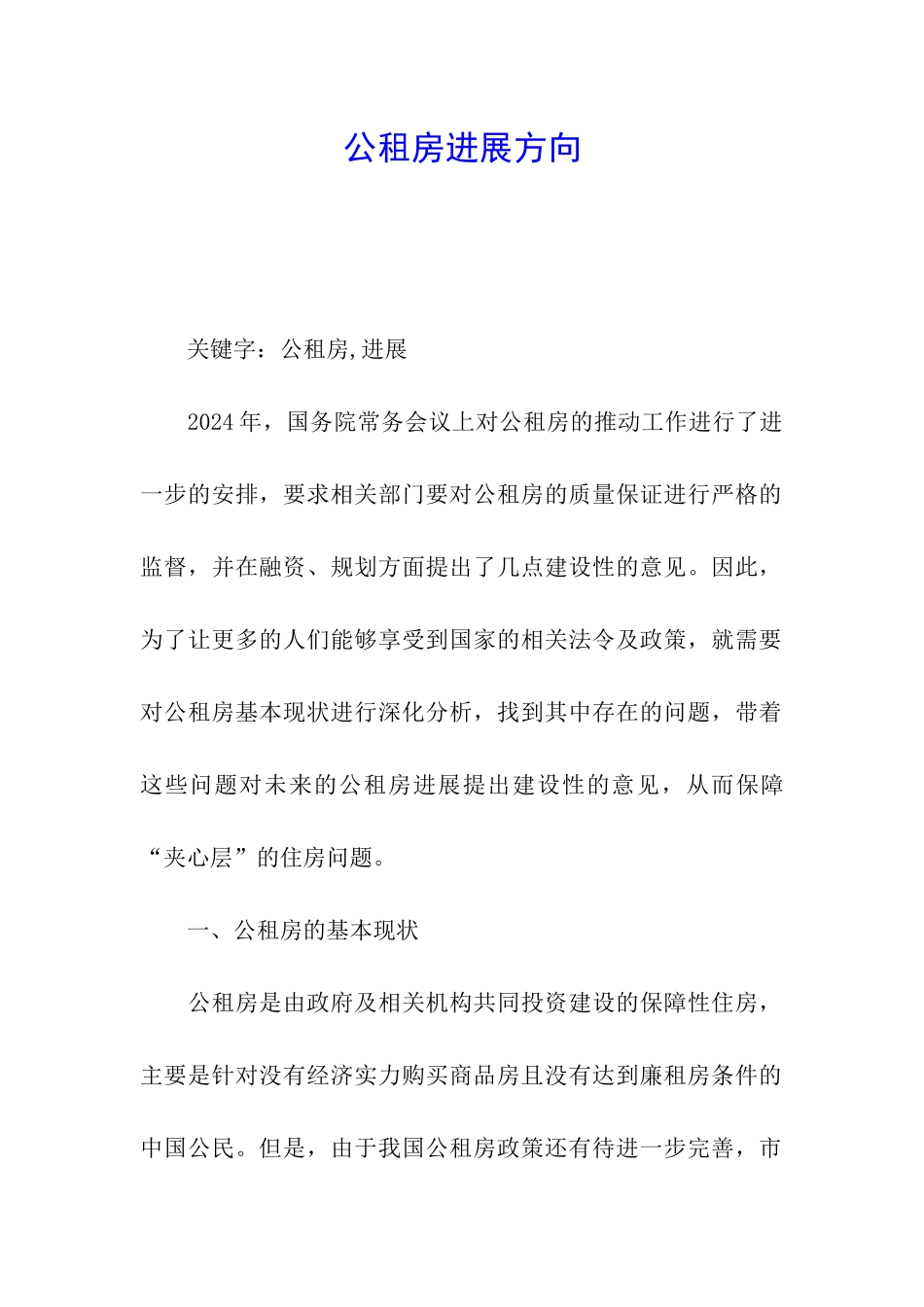 公租房进展方向

关键字：公租房,进展

2024年，国务院常务会议上对公租房的推动工作进行了进一步的安排，要求相关部门要对公租房的质量保证进行严格的监督，并在融资、规划方面提出了几点建设性的意见。因此，为了让更多的人们能够享受到国家的相关法令及政策，就需要对公租房基本现状进行深化分析，找到其中存在的问题，带着这些问题对未来的公租房进展提出建设性的意见，从而保障“夹心层”的住房问题。

一、公租房的基本现状

公租房是由政府及相关机构共同投资建设的保障性住房，主要是针对没有经济实力购买商品房且没有达到廉租房条件的中国公民。但是，由于我国公租房政策还有待进一步完善，市